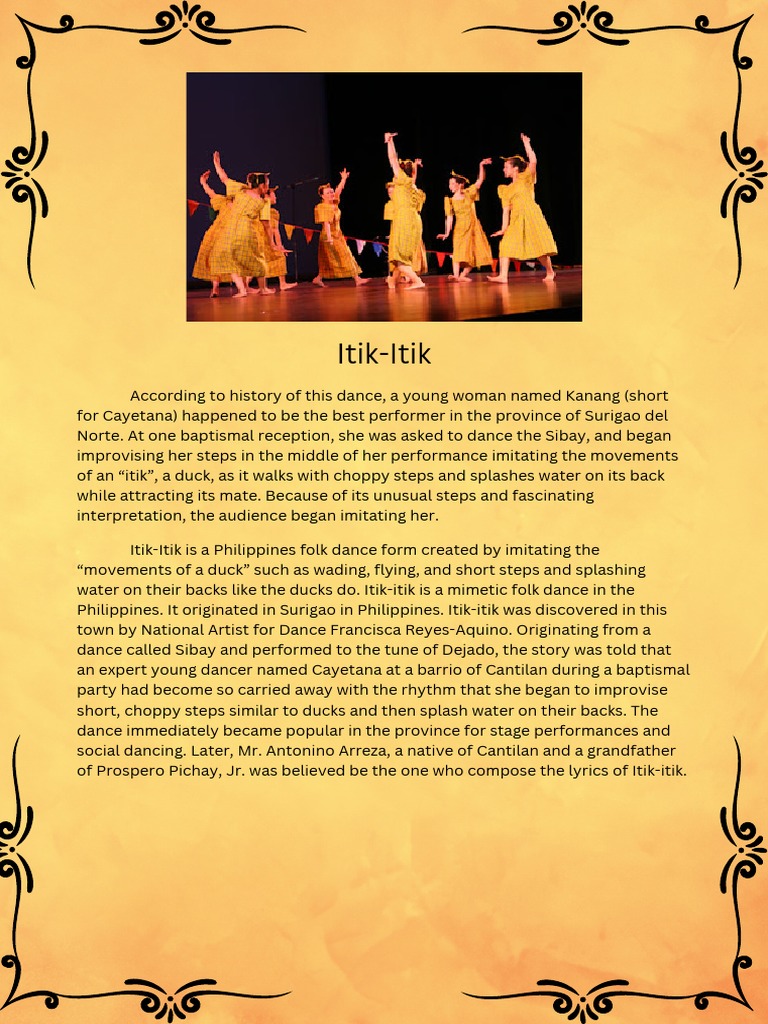 Itik-Itik

According to history of this dance, a young woman named Kanang (short for Cayetana) happened to be the best performer in the province of Surigao del Norte. At one baptismal reception, she was asked to dance the Sibay, and began improvising her steps in the middle of her performance imitating the movements of an “itik”, a duck, as it walks with choppy steps and splashes water on its back while attracting its mate. Because of its unusual steps and fascinating interpretation, the audience began imitating her.

Itik-Itik is a Philippines folk dance form created by imitating the “movements of a duck” such as wading, flying, and short steps and splashing water on their backs like the ducks do. Itik-itik is a mimetic folk dance in the Philippines. It originated in Surigao in Philippines. Itik-itik was discovered in this town by National Artist for Dance Francisca Reyes-Aquino. Originating from a dance called Sibay and performed to the tune of Dejado, the story was told that an expert young dancer named Cayetana at a barrio of Cantilan during a baptismal party had become so carried away with the rhythm that she began to improvise short, choppy steps similar to ducks and then splash water on their backs. The dance immediately became popular in the province for stage performances and social dancing. Later, Mr. Antonino Arreza, a native of Cantilan and a grandfather of Prospero Pichay, Jr. was believed be the one who compose the lyrics of Itik-itik.